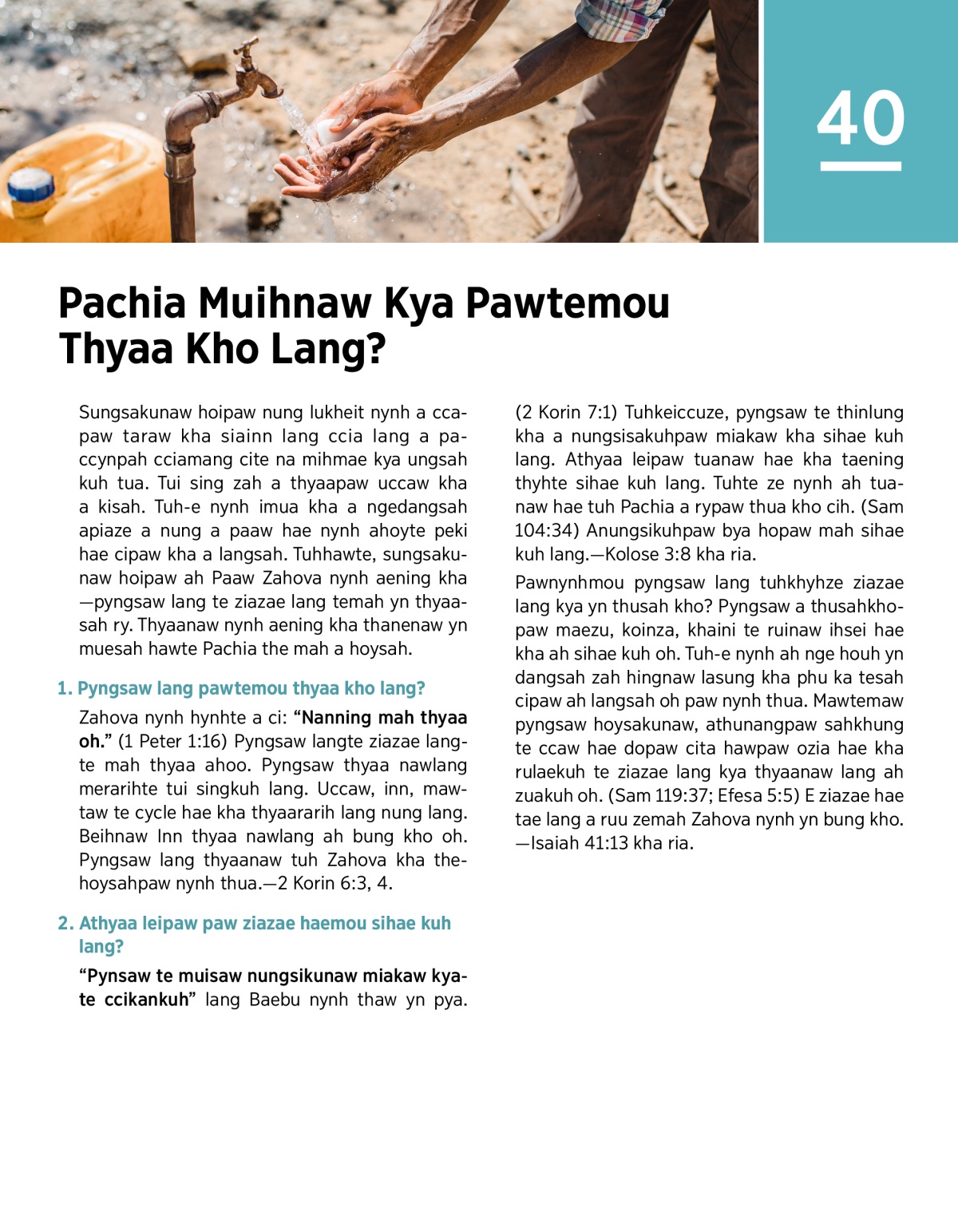 40

Pachia Muihnaw Kya Pawtemou Thyaa Kho Lang?

Sungsakunaw hoipaw nung lukheit nynh a ccapaw taraw kha siainn lang ccia lang a paccynpah cciamang cite na mihmae kya ungsah kuh tua. Tui sing zah a thyaapaw uccaw kha a kisah. Tuh-e nynh imua kha a ngedangsah apiaze a nung a paaw hae nynh ahoyte peki hae cipaw kha a langsah. Tuhhawte, sungsakunaw hoipaw ah Paaw Zahova nynh aening kha —pyngsaw lang te ziazae lang temah yn thyaasah ry. Thyaanaw nynh aening kha thanenaw yn muesah hawte Pachia the mah a hoysah.

1. Pyngsaw lang pawtemou thyaa kho lang?

Zahova nynh hynhte a ci: “Nanning mah thyaa oh.” (1 Peter 1:16) Pyngsaw langte ziazae langte mah thyaa ahoo. Pyngsaw thyaa nawlang merarihte tui singkuh lang. Uccaw, inn, mawtaw te cycle hae kha thyaararih lang nung lang. Beihnaw Inn thyaa nawlang ah bung kho oh. Pyngsaw lang thyaanaw tuh Zahova kha thehoysahpaw nynh thua.—2 Korin 6:3, 4.

2. Athyaa leipaw paw ziazae haemou sihae kuh lang?

“Pynsaw te muisaw nungsikunaw miakaw kyate ccikankuh” lang Baebu nynh thaw yn pya. (2 Korin 7:1) Tuhkeiccuze, pyngsaw te thinlung kha a nungsisakuhpaw miakaw kha sihae kuh lang. Athyaa leipaw tuanaw hae kha taening thyhte sihae kuh lang. Tuhte ze nynh ah tuanaw hae tuh Pachia a rypaw thua kho cih. (Sam 104:34) Anungsikuhpaw bya hopaw mah sihae kuh lang.—Kolose 3:8 kha ria.

Pawnynhmou pyngsaw lang tuhkhyhze ziazae lang kya yn thusah kho? Pyngsaw a thusahkhopaw maezu, koinza, khaini te ruinaw ihsei hae kha ah sihae kuh oh. Tuh-e nynh ah nge houh yn dangsah zah hingnaw lasung kha phu ka tesah cipaw ah langsah oh paw nynh thua. Mawtemaw pyngsaw hoysakunaw, athunangpaw sahkhung te ccaw hae dopaw cita hawpaw ozia hae kha rulaekuh te ziazae lang kya thyaanaw lang ah zuakuh oh. (Sam 119:37; Efesa 5:5) E ziazae hae tae lang a ruu zemah Zahova nynh yn bung kho. —Isaiah 41:13 kha ria.